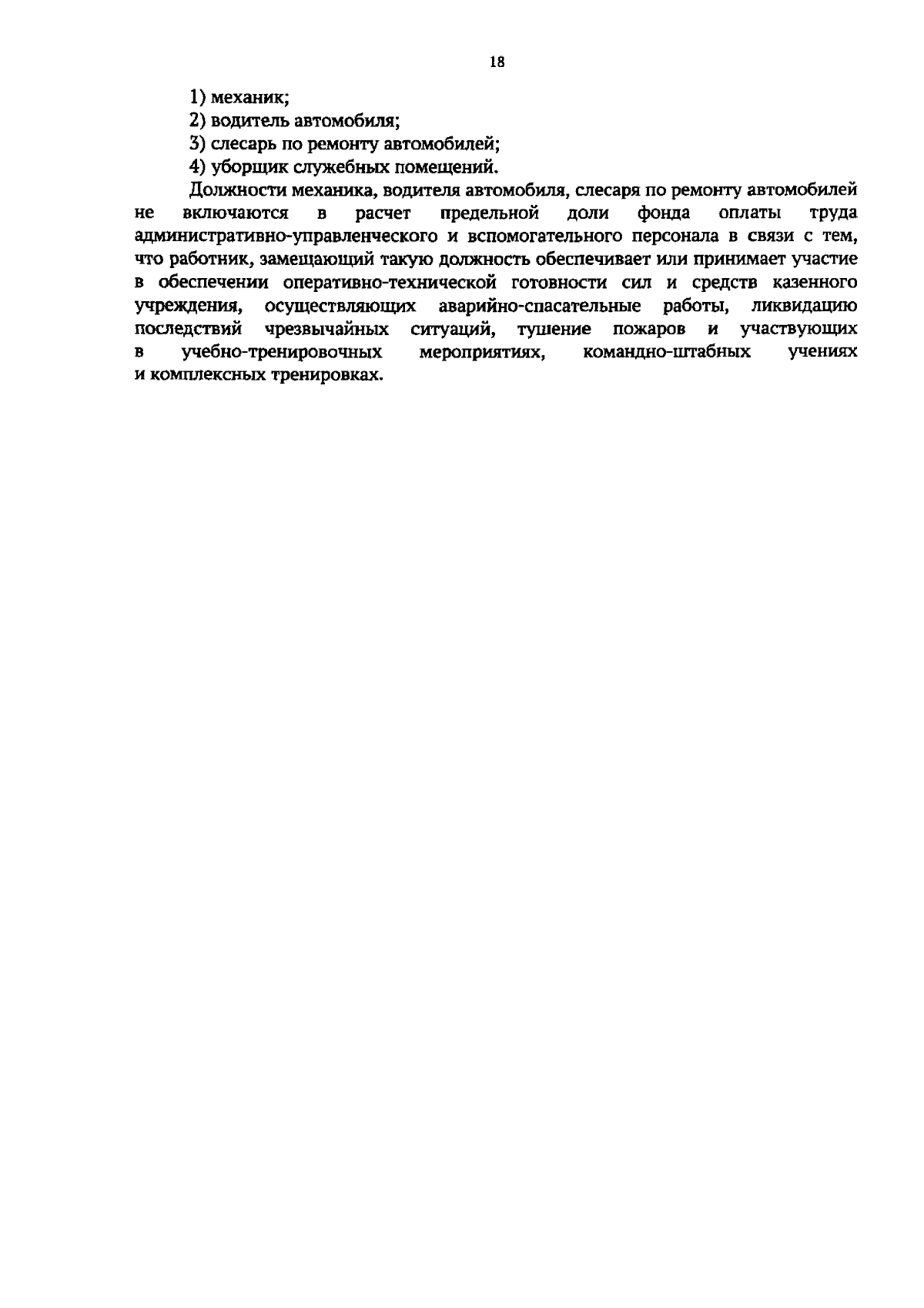 18

1) механик;

2) водитель автомобиля;

3) слесарь по ремонту автомобилей;

4) уборщик служебных помещений.

Должности механика, водителя автомобиля, слесаря по ремонту автомобилей не включаются в расчет предельной доли фонда оплаты труда административно-управленческого и вспомогательного персонала в связи с тем, что работник, замещающий такую должность обеспечивает или принимает участие в обеспечении оперативно-технической готовности сил и средств казенного учреждения, осуществляющих аварийно-спасательные работы, ликвидацию последствий чрезвычайных ситуаций, тушение пожаров и участвующих в учебно-тренировочных мероприятиях, командно-штабных учениях и комплексных тренировках.